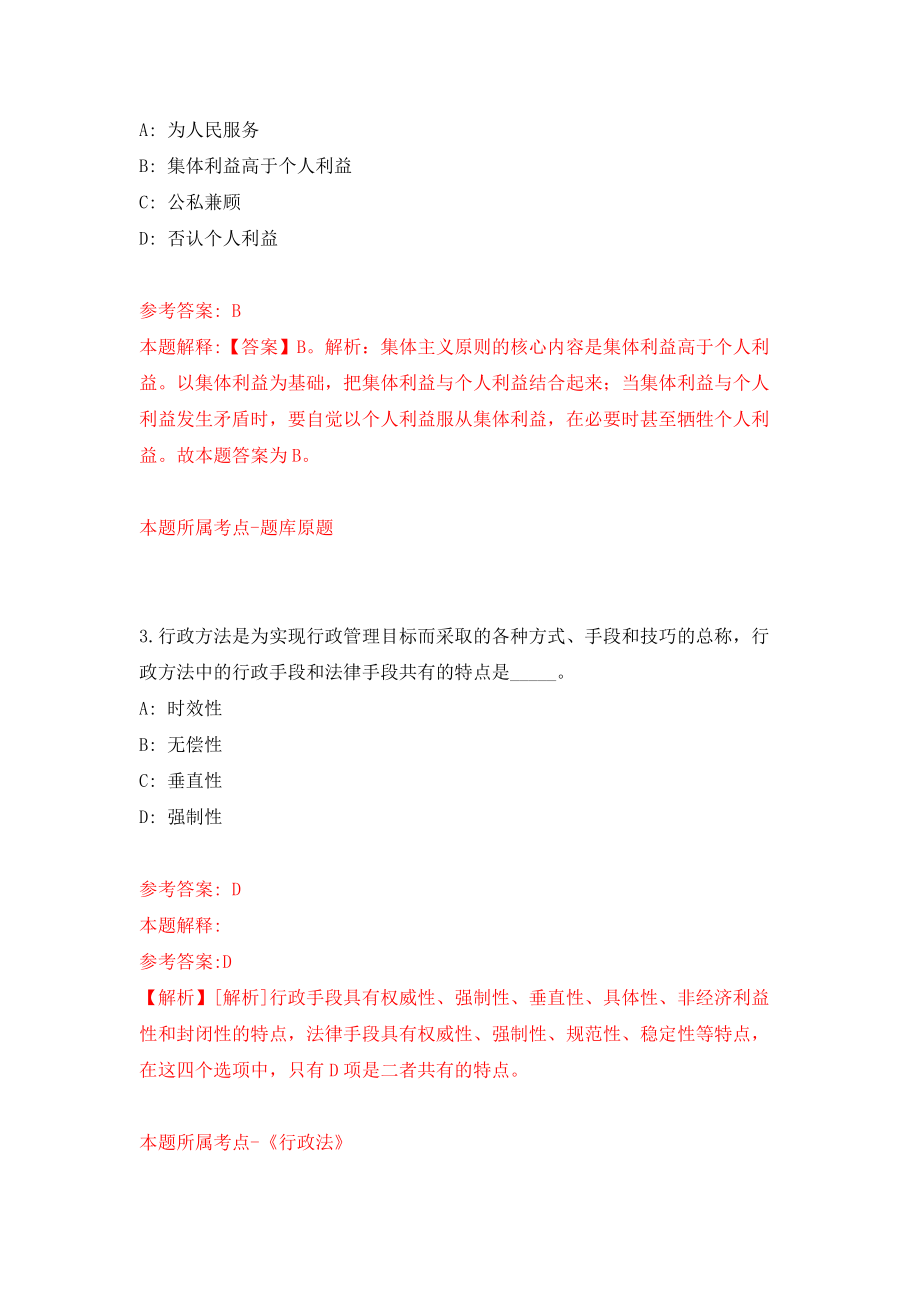 A: 为人民服务
B: 集体利益高于个人利益
C: 公私兼顾
D: 否认个人利益

参考答案: B
本题解释:【答案】B。解析：集体主义原则的核心内容是集体利益高于个人利益。以集体利益为基础，把集体利益与个人利益结合起来；当集体利益与个人利益发生矛盾时，要自觉以个人利益服从集体利益，在必要时甚至牺牲个人利益。故本题答案为B。

本题所属考点-题库原题

3.行政方法是为实现行政管理目标而采取的各种方式、手段和技巧的总称，行政方法中的行政手段和法律手段共有的特点是_____。
A: 时效性
B: 无偿性
C: 垂直性
D: 强制性

参考答案: D
本题解释:
参考答案:D
【解析】[解析]行政手段具有权威性、强制性、垂直性、具体性、非经济利益性和封闭性的特点，法律手段具有权威性、强制性、规范性、稳定性等特点，在这四个选项中，只有D项是二者共有的特点。

本题所属考点-《行政法》